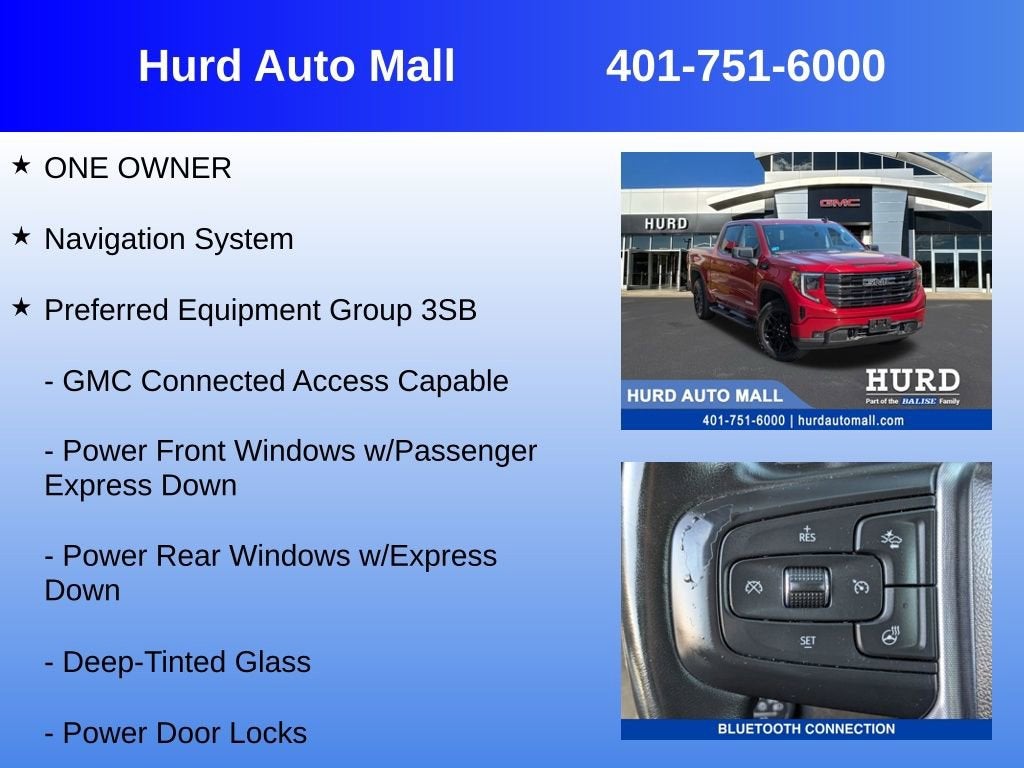 Hurd Auto Mall 401-751-6000

★ ONE OWNER

★ Navigation System

★ Preferred Equipment Group 3SB

- GMC Connected Access Capable

- Power Front Windows w/Passenger Express Down

- Power Rear Windows w/Express Down

- Deep-Tinted Glass

- Power Door Locks

HURD
GMC
HURD AUTO MALL
HURD
Part of the BALISE Family
401-751-6000 | hurdautomall.com

RES
SET
BLUETOOTH CONNECTION